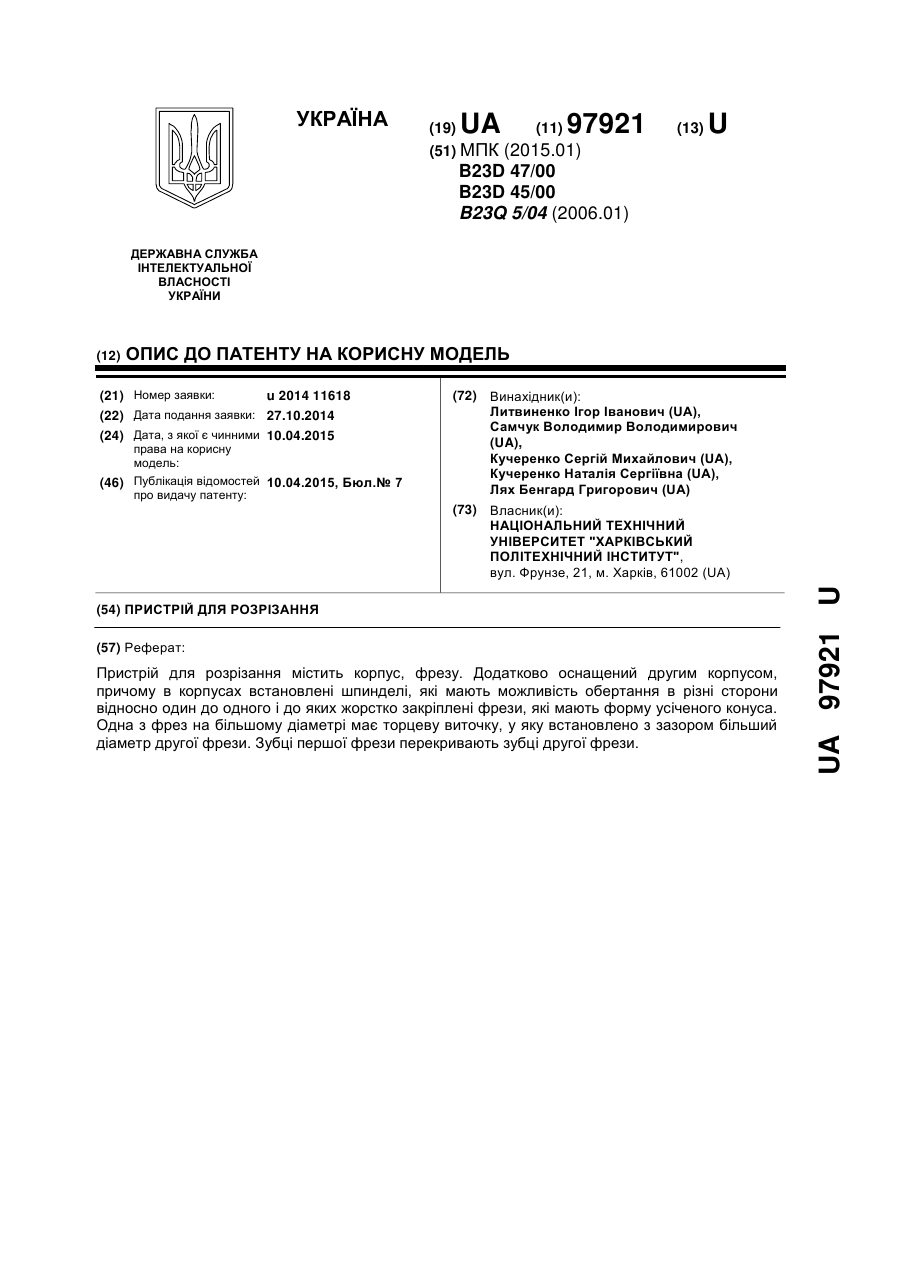 УКРАЇНА

(19) UA (11) 97921 (13) U

(51) МПК (2015.01)
B23D 47/00
B23D 45/00
B23Q 5/04 (2006.01)

ДЕРЖАВНА СЛУЖБА ІНТЕЛЕКТУАЛЬНОЇ ВЛАСНОСТІ УКРАЇНИ

(12) ОПИС ДО ПАТЕНТУ НА КОРИСНУ МОДЕЛЬ

(21) Номер заявки: u 2014 11618
(22) Дата подання заявки: 27.10.2014
(24) Дата, з якої є чинними права на корисну модель: 10.04.2015
(46) Публікація відомостей про видачу патенту: 10.04.2015, Бюл.№ 7

(72) Винахідник(и):
Литвиненко Ігор Іванович (UA),
Самчук Володимир Володимирович (UA),
Кучеренко Сергій Михайлович (UA),
Кучеренко Наталія Сергіївна (UA),
Лях Бенгард Григорович (UA)

(73) Власник(и):
НАЦІОНАЛЬНИЙ ТЕХНІЧНИЙ УНІВЕРСИТЕТ "ХАРКІВСЬКИЙ ПОЛІТЕХНІЧНИЙ ІНСТИТУТ",
вул. Фрунзе, 21, м. Харків, 61002 (UA)

(54) ПРИСТРІЙ ДЛЯ РОЗРІЗАННЯ

(57) Реферат:

Пристрій для розрізання містить корпус, фрезу. Додатково оснащений другим корпусом, причому в корпусах встановлені шпинделі, які мають можливість обертання в різні сторони відносно один до одного і до яких жорстко закріплені фрези, які мають форму усіченого конуса. Одна з фрез на більшому діаметрі має торцеву виточку, у яку встановлено з зазором більший діаметр другої фрези. Зубці першої фрези перекривають зубці другої фрези.

UA 97921 U